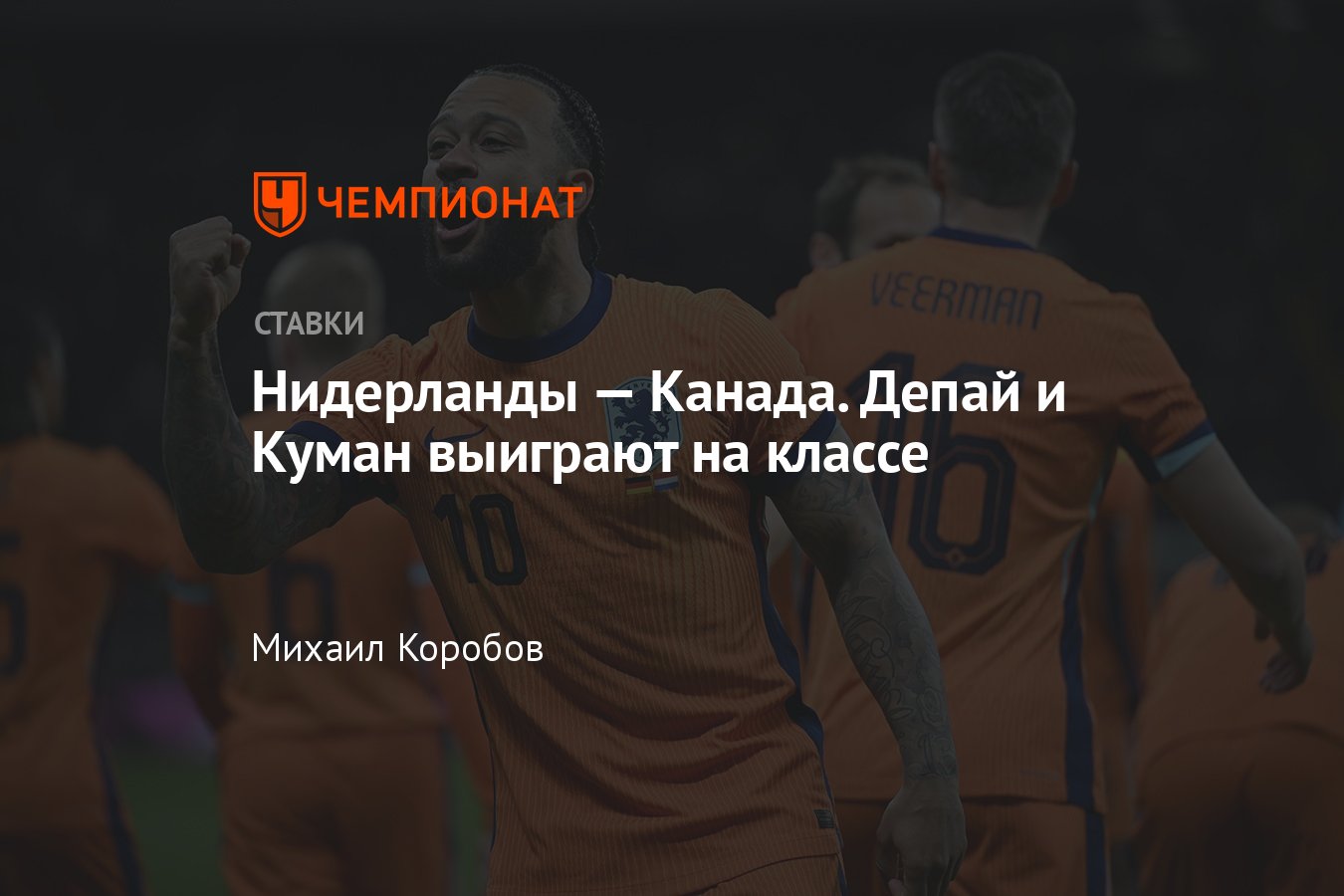 ЧЕМПИОНАТ

СТАВКИ

Нидерланды — Канада. Депай и Куман выиграют на классе

Михаил Коробов

VEERMAN
16
10